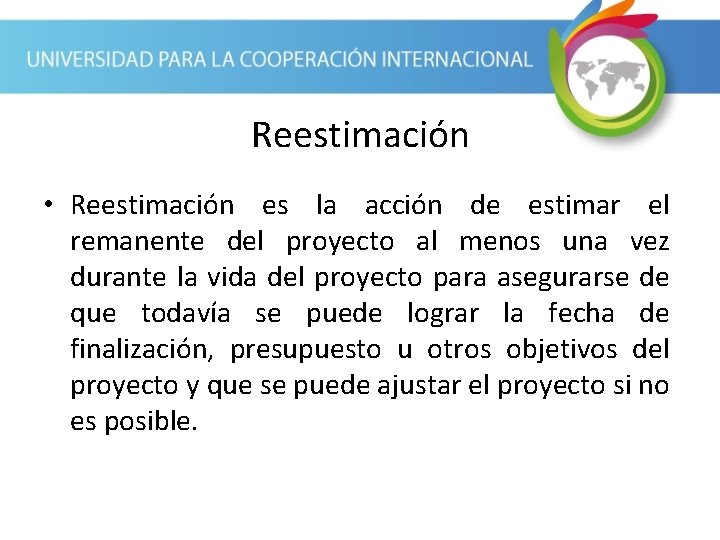 UNIVERSIDAD PARA LA COOPERACIÓN INTERNACIONAL

Reestimación

• Reestimación es la acción de estimar el remanente del proyecto al menos una vez durante la vida del proyecto para asegurarse de que todavía se puede lograr la fecha de finalización, presupuesto u otros objetivos del proyecto y que se puede ajustar el proyecto si no es posible.